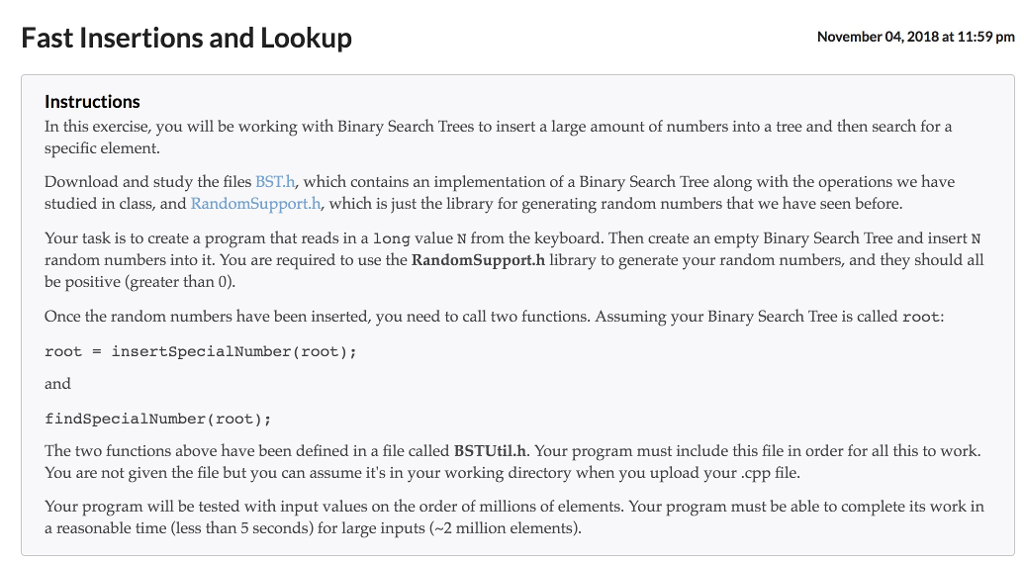 Fast Insertions and Lookup

November 04, 2018 at 11:59 pm

Instructions

In this exercise, you will be working with Binary Search Trees to insert a large amount of numbers into a tree and then search for a specific element.

Download and study the files BST.h, which contains an implementation of a Binary Search Tree along with the operations we have studied in class, and RandomSupport.h, which is just the library for generating random numbers that we have seen before.

Your task is to create a program that reads in a long value N from the keyboard. Then create an empty Binary Search Tree and insert N random numbers into it. You are required to use the RandomSupport.h library to generate your random numbers, and they should all be positive (greater than 0).

Once the random numbers have been inserted, you need to call two functions. Assuming your Binary Search Tree is called root:

root = insertSpecialNumber(root);

and

findSpecialNumber(root);

The two functions above have been defined in a file called BSTUtil.h. Your program must include this file in order for all this to work. You are not given the file but you can assume it's in your working directory when you upload your .cpp file.

Your program will be tested with input values on the order of millions of elements. Your program must be able to complete its work in a reasonable time (less than 5 seconds) for large inputs (~2 million elements).